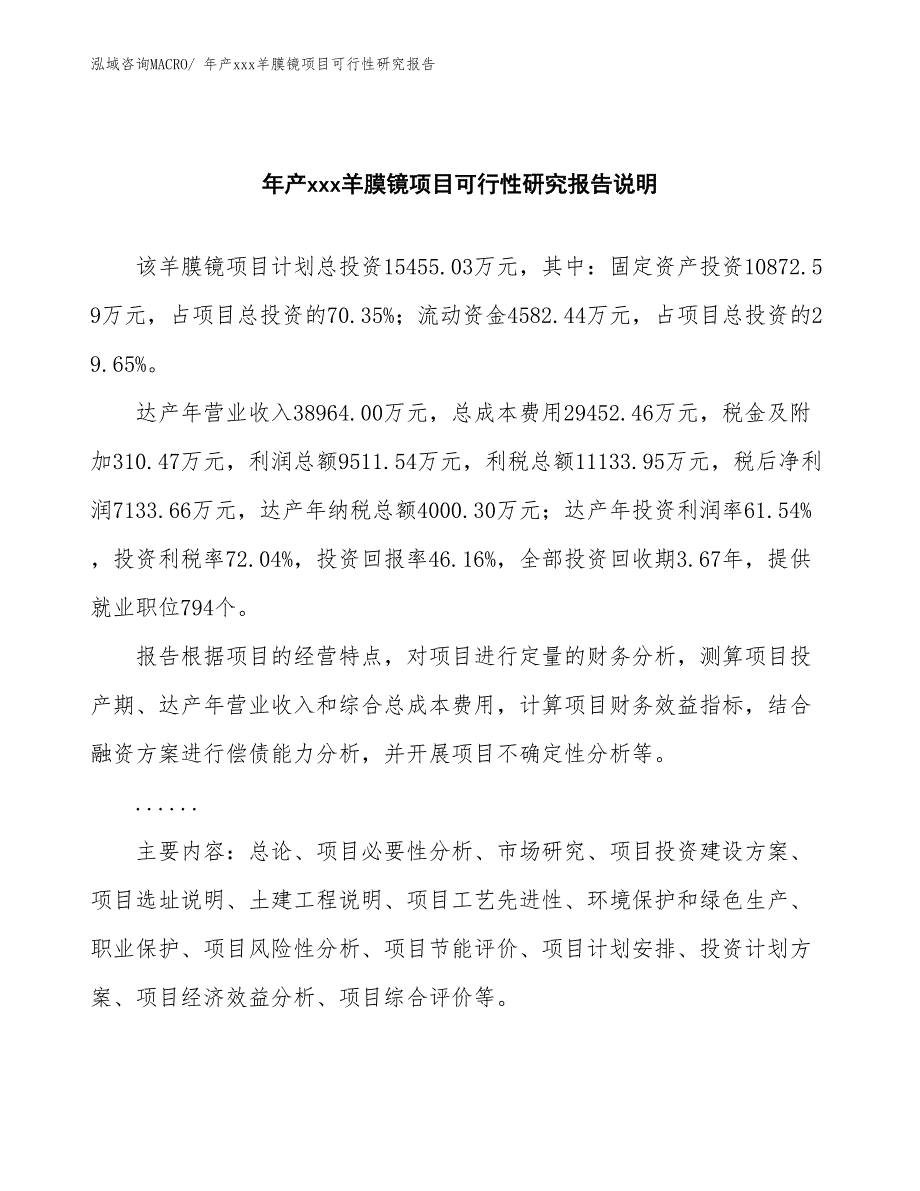 泓域咨询MACRO/ 年产xxx羊膜镜项目可行性研究报告

年产xxx羊膜镜项目可行性研究报告说明

该羊膜镜项目计划总投资15455.03万元，其中：固定资产投资10872.59万元，占项目总投资的70.35%；流动资金4582.44万元，占项目总投资的29.65%。

达产年营业收入38964.00万元，总成本费用29452.46万元，税金及附加310.47万元，利润总额9511.54万元，利税总额11133.95万元，税后净利润7133.66万元，达产年纳税总额4000.30万元；达产年投资利润率61.54%，投资利税率72.04%，投资回报率46.16%，全部投资回收期3.67年，提供就业职位794个。

报告根据项目的经营特点，对项目进行定量的财务分析，测算项目投产期、达产年营业收入和综合总成本费用，计算项目财务效益指标，结合融资方案进行偿债能力分析，并开展项目不确定性分析等。

......

主要内容：总论、项目必要性分析、市场研究、项目投资建设方案、项目选址说明、土建工程说明、项目工艺先进性、环境保护和绿色生产、职业保护、项目风险性分析、项目节能评价、项目计划安排、投资计划方案、项目经济效益分析、项目综合评价等。